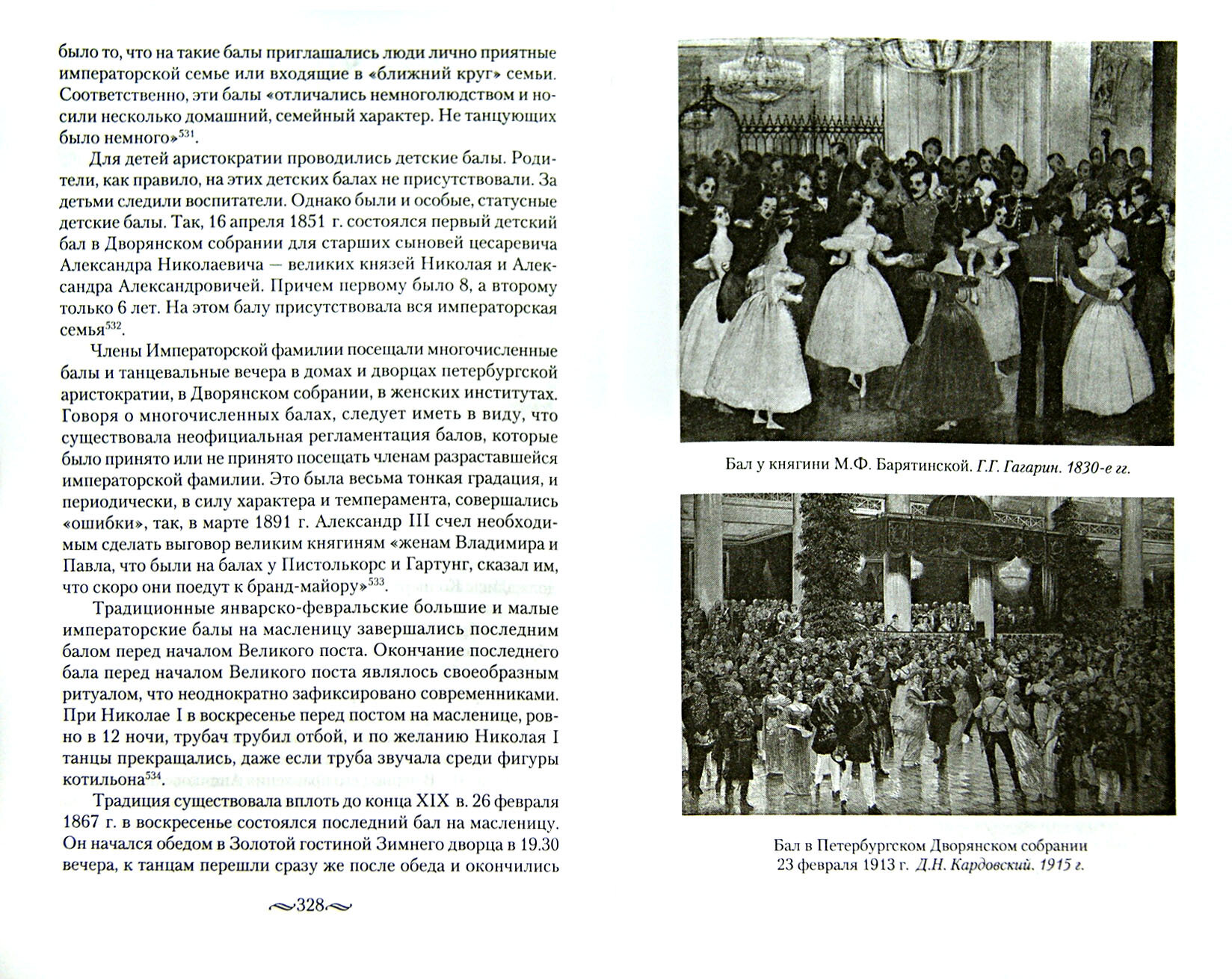 было то, что на такие балы приглашались люди лично приятные императорской семье или входящие в «ближний круг» семьи. Соответственно, эти балы «отличались немноголюдством и носили несколько домашний, семейный характер. Не танцующих было немного»$^{531}$.

Для детей аристократии проводились детские балы. Родители, как правило, на этих детских балах не присутствовали. За детьми следили воспитатели. Однако были и особые, статусные детские балы. Так, 16 апреля 1851 г. состоялся первый детский бал в Дворянском собрании для старших сыновей цесаревича Александра Николаевича — великих князей Николая и Александра Александровичей. Причем первому было 8, а второму только 6 лет. На этом балу присутствовала вся императорская семья$^{532}$.

Члены Императорской фамилии посещали многочисленные балы и танцевальные вечера в домах и дворцах петербургской аристократии, в Дворянском собрании, в женских институтах. Говоря о многочисленных балах, следует иметь в виду, что существовала неофициальная регламентация балов, которые было принято или не принято посещать членам разраставшейся императорской фамилии. Это была весьма тонкая градация, и периодически, в силу характера и темперамента, совершались «ошибки», так, в марте 1891 г. Александр III счел необходимым сделать выговор великим княгиням «женам Владимира и Павла, что были на балах у Пистолькорс и Гартунг, сказал им, что скоро они поедут к бранд-майору»$^{533}$.

Традиционные январско-февральские большие и малые императорские балы на масленицу завершались последним балом перед началом Великого поста. Окончание последнего бала перед началом Великого поста являлось своеобразным ритуалом, что неоднократно зафиксировано современниками. При Николае I в воскресенье перед постом на масленице, ровно в 12 ночи, трубач трубил отбой, и по желанию Николая I танцы прекращались, даже если труба звучала среди фигуры котильона$^{534}$.

Традиция существовала вплоть до конца XIX в. 26 февраля 1867 г. в воскресенье состоялся последний бал на масленицу. Он начался обедом в Золотой гостиной Зимнего дворца в 19.30 вечера, к танцам перешли сразу же после обеда и окончились

328

Бал у княгини М.Ф. Барятинской. Г.Г. Гагарин. 1830-е гг.

Бал в Петербургском Дворянском собрании 23 февраля 1913 г. Д.Н. Кардовский. 1915 г.